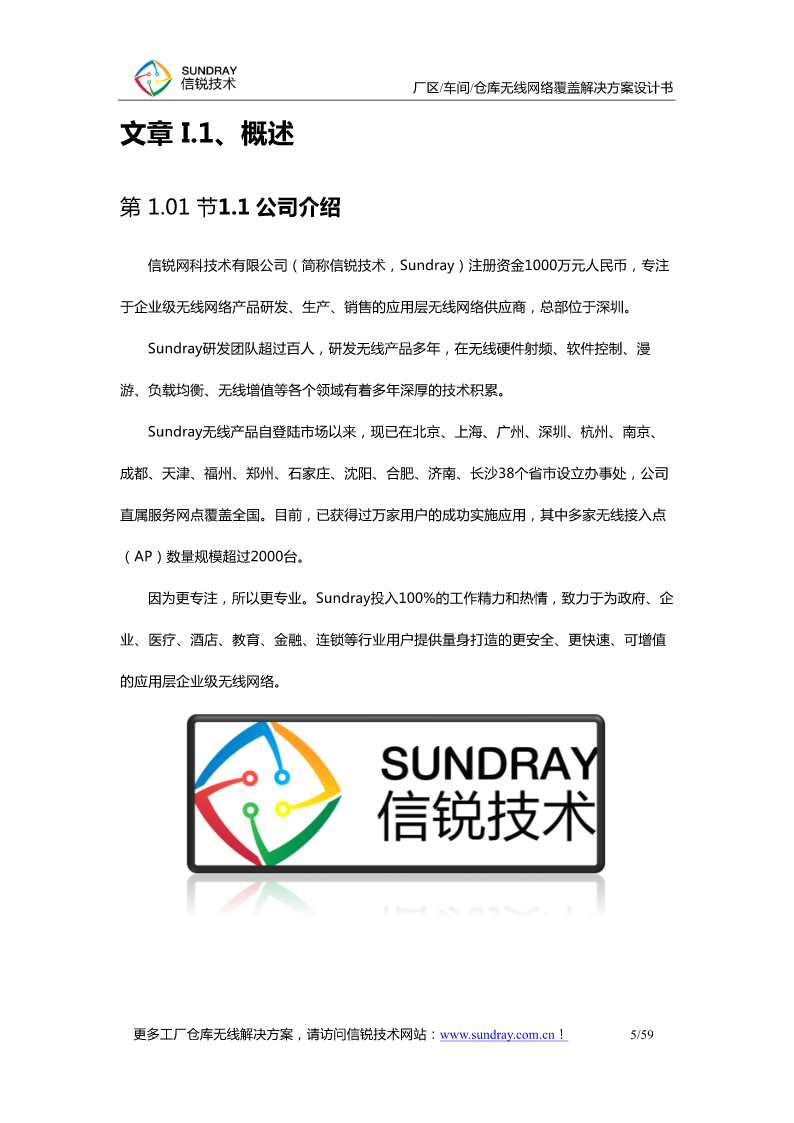 SUNDRAY
信锐技术

厂区/车间/仓库无线网络覆盖解决方案设计书

文章 I.1、概述

第 1.01 节1.1 公司介绍

信锐网科技术有限公司（简称信锐技术，Sundray）注册资金1000万元人民币，专注于企业级无线网络产品研发、生产、销售的应用层无线网络供应商，总部位于深圳。

Sundray研发团队超过百人，研发无线产品多年，在无线硬件射频、软件控制、漫游、负载均衡、无线增值等各个领域有着多年深厚的技术积累。

Sundray无线产品自登陆市场以来，现已在北京、上海、广州、深圳、杭州、南京、成都、天津、福州、郑州、石家庄、沈阳、合肥、济南、长沙38个省市设立办事处，公司直属服务网点覆盖全国。目前，已获得过万家用户的成功实施应用，其中多家无线接入点（AP）数量规模超过2000台。

因为更专注，所以更专业。Sundray投入100%的工作精力和热情，致力于为政府、企业、医疗、酒店、教育、金融、连锁等行业用户提供量身打造的更安全、更快速、可增值的应用层企业级无线网络。

SUNDRAY
信锐技术

更多工厂仓库无线解决方案，请访问信锐技术网站：www.sundray.com.cn！ 5/59